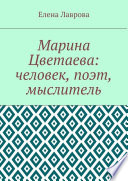 Елена Лаврова

Марина Цветаева: человек, поэт, мыслитель